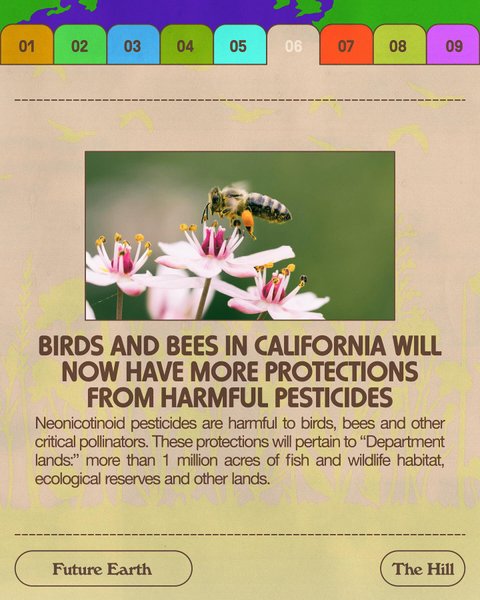 01 02 03 04 05 06 07 08 09

BIRDS AND BEES IN CALIFORNIA WILL NOW HAVE MORE PROTECTIONS FROM HARMFUL PESTICIDES

Neonicotinoid pesticides are harmful to birds, bees and other critical pollinators. These protections will pertain to "Department lands:" more than 1 million acres of fish and wildlife habitat, ecological reserves and other lands.

Future Earth

The Hill